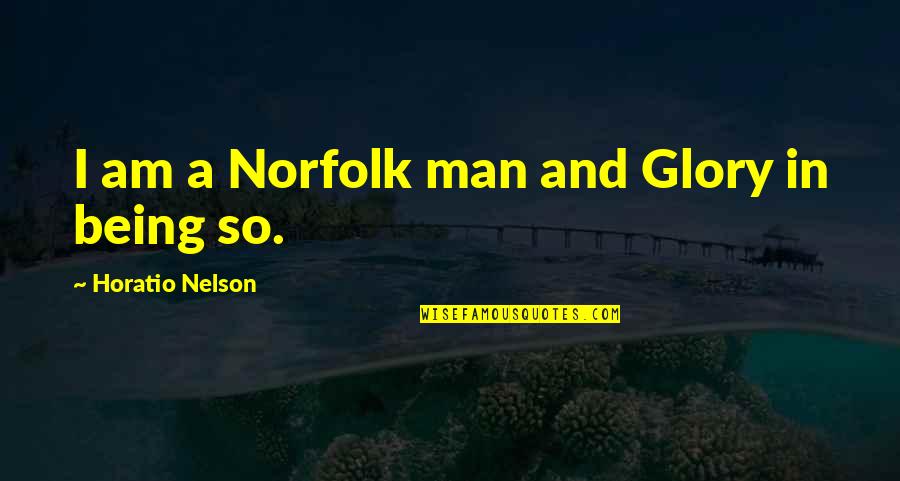 I am a Norfolk man and Glory in being so.

~ Horatio Nelson

WISEFAMOUSQUOTES.COM